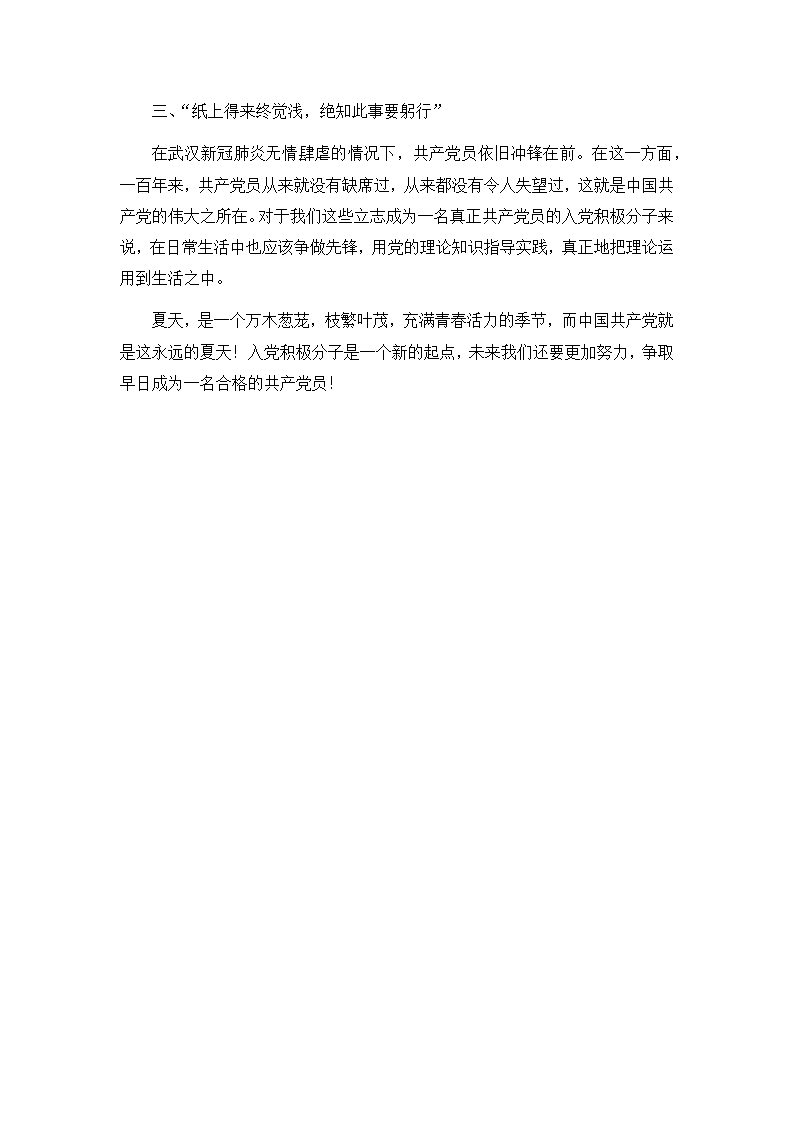 三、“纸上得来终觉浅，绝知此事要躬行”

在武汉新冠肺炎无情肆虐的情况下，共产党员依旧冲锋在前。在这一方面，一百年来，共产党员从来就没有缺席过，从来都没有令人失望过，这就是中国共产党的伟大之所在。对于我们这些立志成为一名真正共产党员的入党积极分子来说，在日常生活中也应该争做先锋，用党的理论知识指导实践，真正地把理论运用到生活之中。

夏天，是一个万木葱茏，枝繁叶茂，充满青春活力的季节，而中国共产党就是这永远的夏天！入党积极分子是一个新的起点，未来我们还要更加努力，争取早日成为一名合格的共产党员！